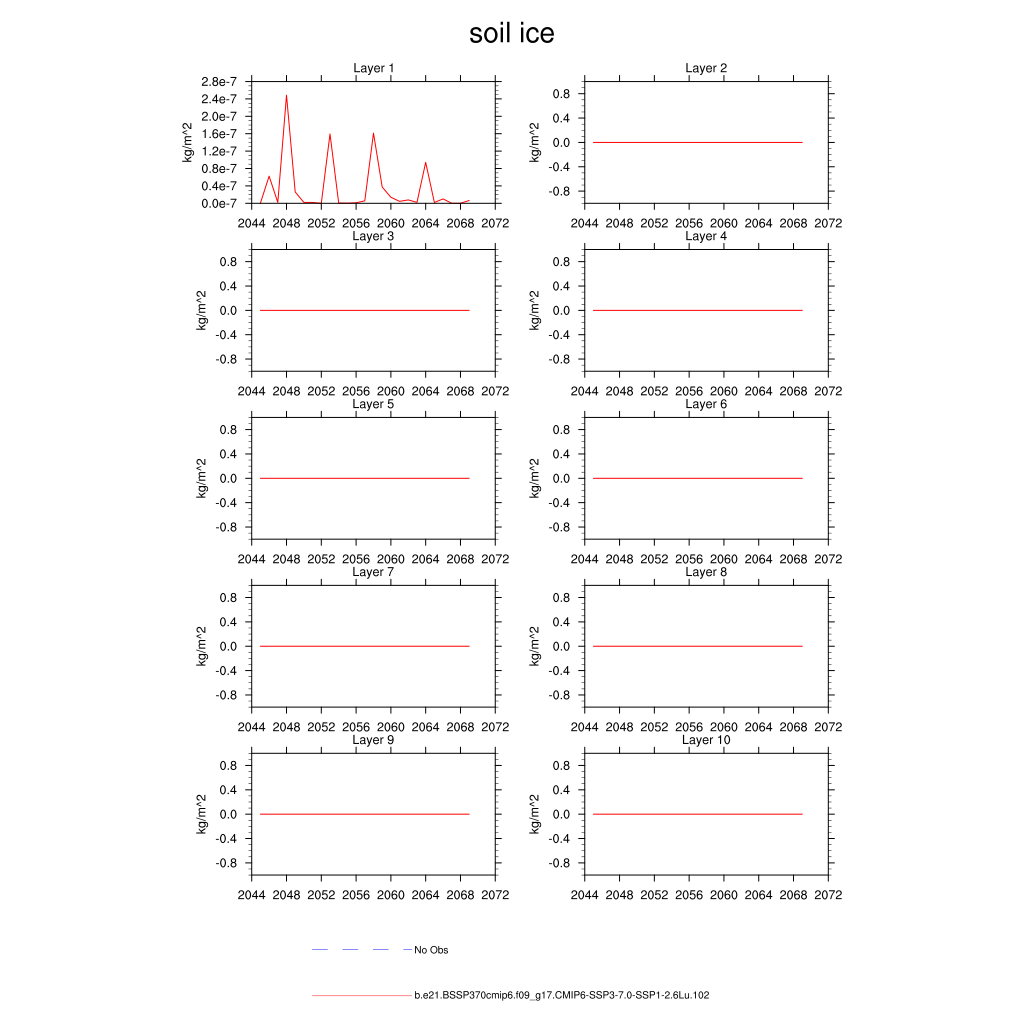 soil ice

Layer 1
kg/m^2
2.8e-7
2.4e-7
2.0e-7
1.6e-7
1.2e-7
0.8e-7
0.4e-7
0.0e-7
2044 2048 2052 2056 2060 2064 2068 2072

Layer 2
kg/m^2
0.8
0.4
0.0
-0.4
-0.8
2044 2048 2052 2056 2060 2064 2068 2072

Layer 3
kg/m^2
0.8
0.4
0.0
-0.4
-0.8
2044 2048 2052 2056 2060 2064 2068 2072

Layer 4
kg/m^2
0.8
0.4
0.0
-0.4
-0.8
2044 2048 2052 2056 2060 2064 2068 2072

Layer 5
kg/m^2
0.8
0.4
0.0
-0.4
-0.8
2044 2048 2052 2056 2060 2064 2068 2072

Layer 6
kg/m^2
0.8
0.4
0.0
-0.4
-0.8
2044 2048 2052 2056 2060 2064 2068 2072

Layer 7
kg/m^2
0.8
0.4
0.0
-0.4
-0.8
2044 2048 2052 2056 2060 2064 2068 2072

Layer 8
kg/m^2
0.8
0.4
0.0
-0.4
-0.8
2044 2048 2052 2056 2060 2064 2068 2072

Layer 9
kg/m^2
0.8
0.4
0.0
-0.4
-0.8
2044 2048 2052 2056 2060 2064 2068 2072

Layer 10
kg/m^2
0.8
0.4
0.0
-0.4
-0.8
2044 2048 2052 2056 2060 2064 2068 2072

No Obs

b.e21.BSSP370cmip6.f09_g17.CMIP6-SSP3-7.0-SSP1-2.6Lu.102